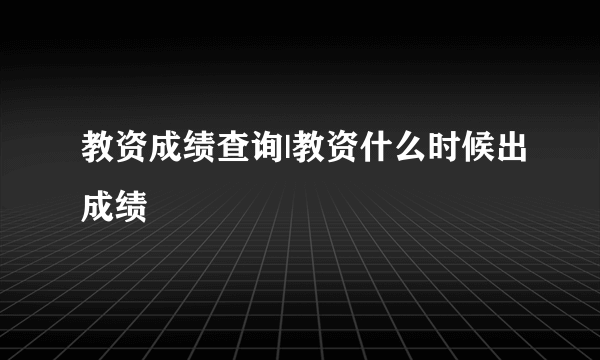 教资成绩查询|教资什么时候出成绩